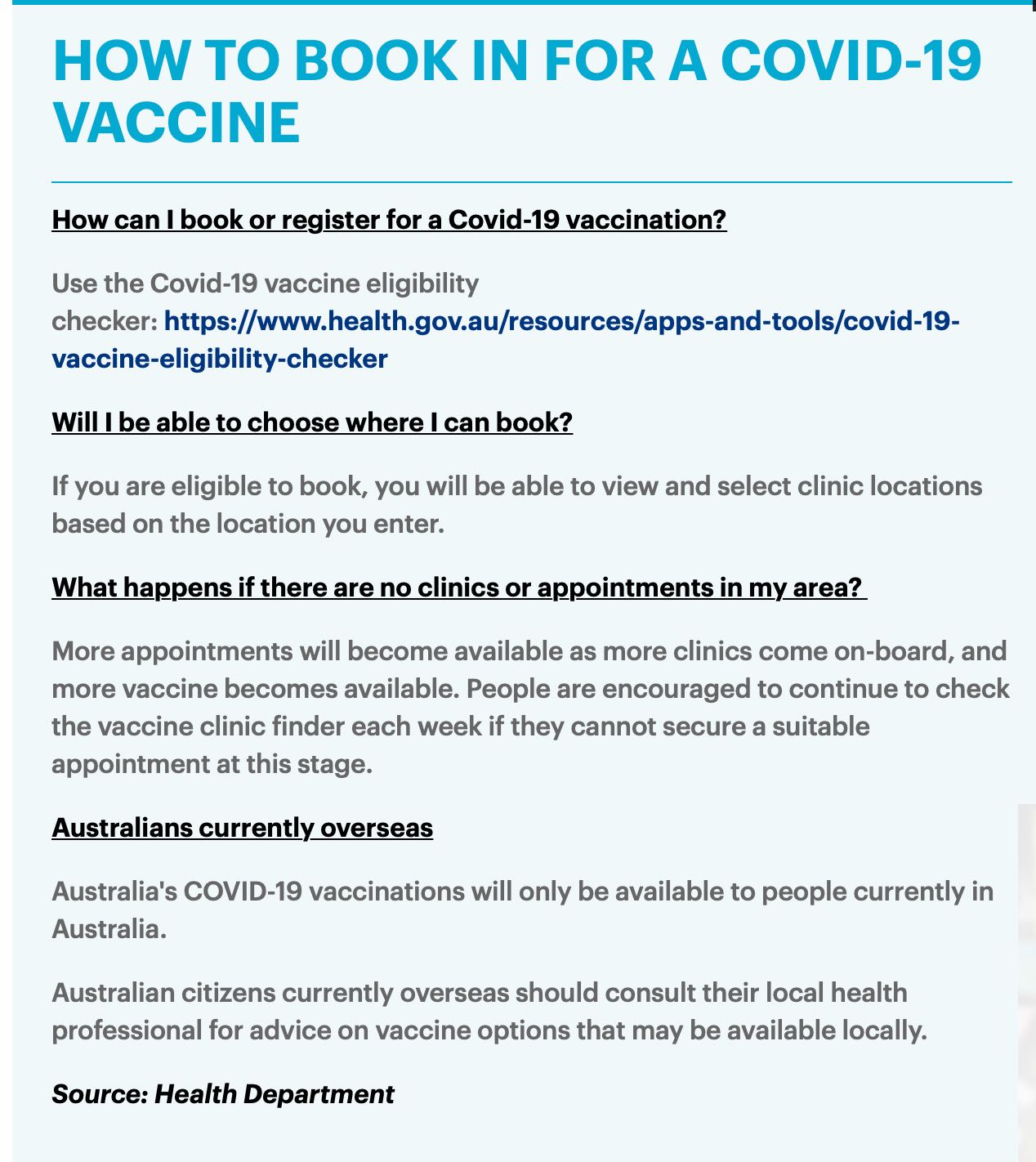 HOW TO BOOK IN FOR A COVID-19 VACCINE

How can I book or register for a Covid-19 vaccination?

Use the Covid-19 vaccine eligibility checker: https://www.health.gov.au/resources/apps-and-tools/covid-19-vaccine-eligibility-checker

Will I be able to choose where I can book?

If you are eligible to book, you will be able to view and select clinic locations based on the location you enter.

What happens if there are no clinics or appointments in my area?

More appointments will become available as more clinics come on-board, and more vaccine becomes available. People are encouraged to continue to check the vaccine clinic finder each week if they cannot secure a suitable appointment at this stage.

Australians currently overseas

Australia's COVID-19 vaccinations will only be available to people currently in Australia.

Australian citizens currently overseas should consult their local health professional for advice on vaccine options that may be available locally.

Source: Health Department